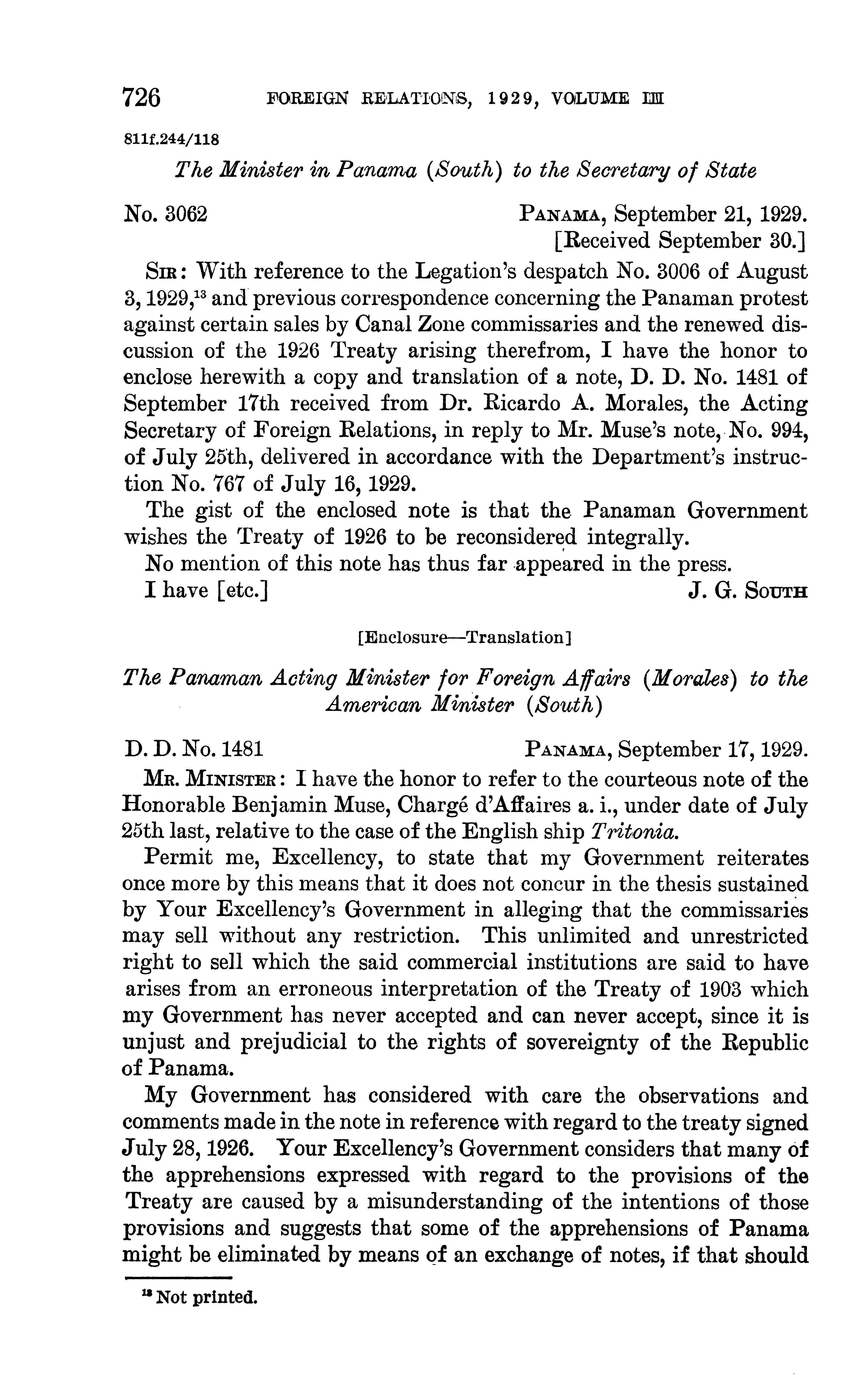 726 FOREIGN RELATIONS, 1929, VOLUME III

811f.244/118

The Minister in Panama (South) to the Secretary of State

No. 3062 PANAMA, September 21, 1929.
[Received September 30.]

SIR: With reference to the Legation's despatch No. 3006 of August 3, 1929,$^{13}$ and previous correspondence concerning the Panaman protest against certain sales by Canal Zone commissaries and the renewed discussion of the 1926 Treaty arising therefrom, I have the honor to enclose herewith a copy and translation of a note, D. D. No. 1481 of September 17th received from Dr. Ricardo A. Morales, the Acting Secretary of Foreign Relations, in reply to Mr. Muse's note, No. 994, of July 25th, delivered in accordance with the Department's instruction No. 767 of July 16, 1929.

The gist of the enclosed note is that the Panaman Government wishes the Treaty of 1926 to be reconsidered integrally.

No mention of this note has thus far appeared in the press.

I have [etc.] J. G. SOUTH

[Enclosure—Translation]

The Panaman Acting Minister for Foreign Affairs (Morales) to the American Minister (South)

D. D. No. 1481 PANAMA, September 17, 1929.

MR. MINISTER: I have the honor to refer to the courteous note of the Honorable Benjamin Muse, Chargé d'Affaires a. i., under date of July 25th last, relative to the case of the English ship Tritonia.

Permit me, Excellency, to state that my Government reiterates once more by this means that it does not concur in the thesis sustained by Your Excellency's Government in alleging that the commissaries may sell without any restriction. This unlimited and unrestricted right to sell which the said commercial institutions are said to have arises from an erroneous interpretation of the Treaty of 1903 which my Government has never accepted and can never accept, since it is unjust and prejudicial to the rights of sovereignty of the Republic of Panama.

My Government has considered with care the observations and comments made in the note in reference with regard to the treaty signed July 28, 1926. Your Excellency's Government considers that many of the apprehensions expressed with regard to the provisions of the Treaty are caused by a misunderstanding of the intentions of those provisions and suggests that some of the apprehensions of Panama might be eliminated by means of an exchange of notes, if that should

$^{13}$ Not printed.